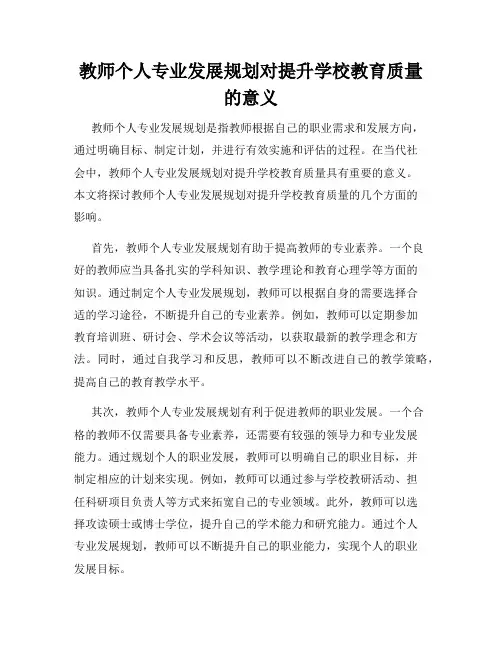 教师个人专业发展规划对提升学校教育质量的意义

教师个人专业发展规划是指教师根据自己的职业需求和发展方向，通过明确目标、制定计划，并进行有效实施和评估的过程。在当代社会中，教师个人专业发展规划对提升学校教育质量具有重要的意义。本文将探讨教师个人专业发展规划对提升学校教育质量的几个方面的影响。

首先，教师个人专业发展规划有助于提高教师的专业素养。一个良好的教师应当具备扎实的学科知识、教学理论和教育心理学等方面的知识。通过制定个人专业发展规划，教师可以根据自身的需要选择合适的学习途径，不断提升自己的专业素养。例如，教师可以定期参加教育培训班、研讨会、学术会议等活动，以获取最新的教学理念和方法。同时，通过自我学习和反思，教师可以不断改进自己的教学策略，提高自己的教育教学水平。

其次，教师个人专业发展规划有利于促进教师的职业发展。一个合格的教师不仅需要具备专业素养，还需要有较强的领导力和专业发展能力。通过规划个人的职业发展，教师可以明确自己的职业目标，并制定相应的计划来实现。例如，教师可以通过参与学校教研活动、担任科研项目负责人等方式来拓宽自己的专业领域。此外，教师可以选择攻读硕士或博士学位，提升自己的学术能力和研究能力。通过个人专业发展规划，教师可以不断提升自己的职业能力，实现个人的职业发展目标。